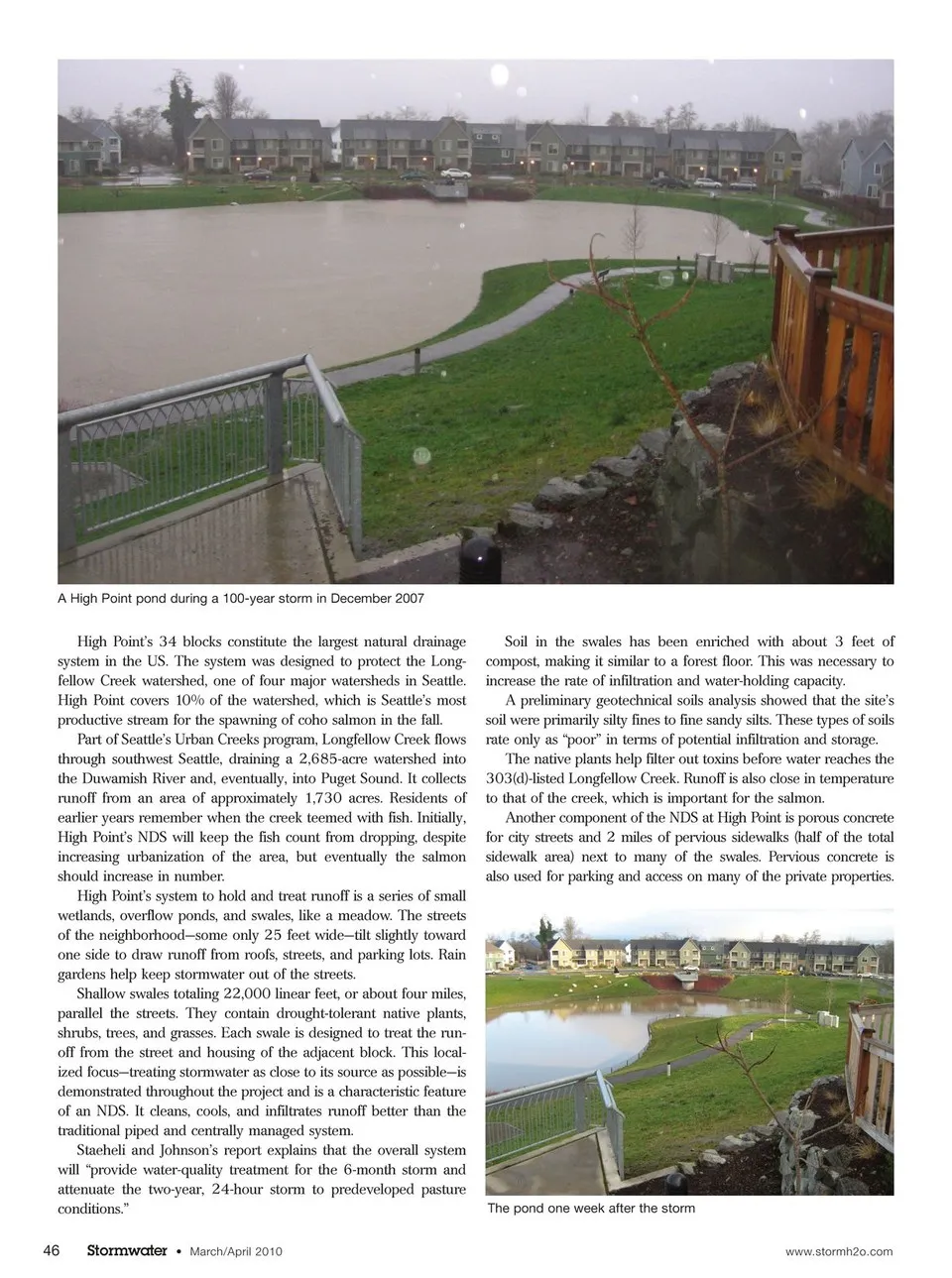 A High Point pond during a 100-year storm in December 2007

High Point's 34 blocks constitute the largest natural drainage system in the US. The system was designed to protect the Longfellow Creek watershed, one of four major watersheds in Seattle. High Point covers 10% of the watershed, which is Seattle's most productive stream for the spawning of coho salmon in the fall.

Part of Seattle's Urban Creeks program, Longfellow Creek flows through southwest Seattle, draining a 2,685-acre watershed into the Duwamish River and, eventually, into Puget Sound. It collects runoff from an area of approximately 1,730 acres. Residents of earlier years remember when the creek teemed with fish. Initially, High Point's NDS will keep the fish count from dropping, despite increasing urbanization of the area, but eventually the salmon should increase in number.

High Point's system to hold and treat runoff is a series of small wetlands, overflow ponds, and swales, like a meadow. The streets of the neighborhood—some only 25 feet wide—tilt slightly toward one side to draw runoff from roofs, streets, and parking lots. Rain gardens help keep stormwater out of the streets.

Shallow swales totaling 22,000 linear feet, or about four miles, parallel the streets. They contain drought-tolerant native plants, shrubs, trees, and grasses. Each swale is designed to treat the runoff from the street and housing of the adjacent block. This localized focus—treating stormwater as close to its source as possible—is demonstrated throughout the project and is a characteristic feature of an NDS. It cleans, cools, and infiltrates runoff better than the traditional piped and centrally managed system.

Staeheli and Johnson's report explains that the overall system will "provide water-quality treatment for the 6-month storm and attenuate the two-year, 24-hour storm to predeveloped pasture conditions."

Soil in the swales has been enriched with about 3 feet of compost, making it similar to a forest floor. This was necessary to increase the rate of infiltration and water-holding capacity.

A preliminary geotechnical soils analysis showed that the site's soil were primarily silty fines to fine sandy silts. These types of soils rate only as "poor" in terms of potential infiltration and storage.

The native plants help filter out toxins before water reaches the 303(d)-listed Longfellow Creek. Runoff is also close in temperature to that of the creek, which is important for the salmon.

Another component of the NDS at High Point is porous concrete for city streets and 2 miles of pervious sidewalks (half of the total sidewalk area) next to many of the swales. Pervious concrete is also used for parking and access on many of the private properties.

The pond one week after the storm

46 Stormwater • March/April 2010 www.stormh2o.com